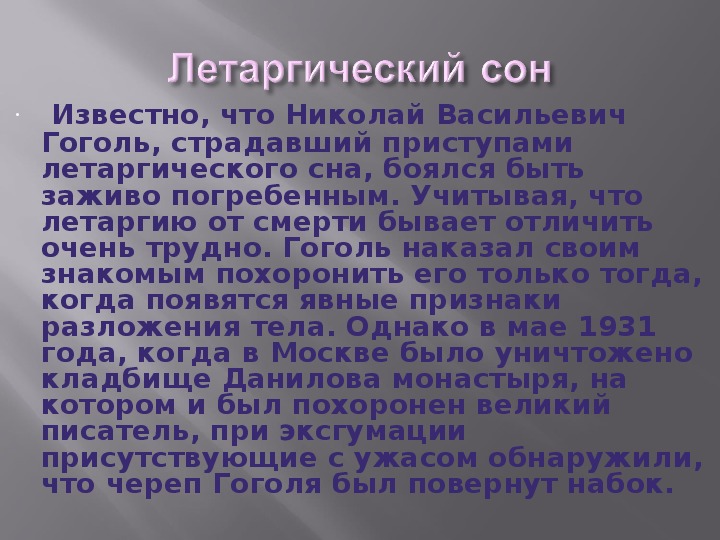 Летаргический сон

Известно, что Николай Васильевич Гоголь, страдавший приступами летаргического сна, боялся быть заживо погребенным. Учитывая, что летаргию от смерти бывает отличить очень трудно. Гоголь наказал своим знакомым похоронить его только тогда, когда появятся явные признаки разложения тела. Однако в мае 1931 года, когда в Москве было уничтожено кладбище Данилова монастыря, на котором и был похоронен великий писатель, при эксгумации присутствующие с ужасом обнаружили, что череп Гоголя был повернут набок.